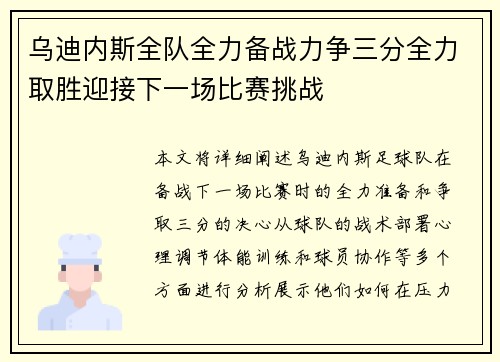 乌迪内斯全队全力备战力争三分全力取胜迎接下一场比赛挑战

本文将详细阐述乌迪内斯足球队在备战下一场比赛时的全力准备和争取三分的决心从球队的战术部署心理调节体能训练和球员协作等多个方面进行分析展示他们如何在压力